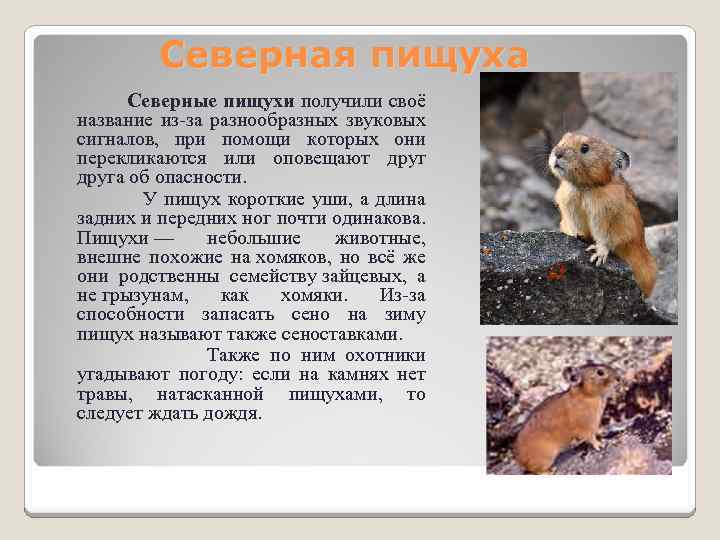 Северная пищуха

Северные пищухи получили своё название из-за разнообразных звуковых сигналов, при помощи которых они перекликаются или оповещают друг друга об опасности.

У пищух короткие уши, а длина задних и передних ног почти одинакова. Пищухи — небольшие животные, внешне похожие на хомяков, но всё же они родственны семейству зайцевых, а не грызунам, как хомяки. Из-за способности запасать сено на зиму пищух называют также сеноставками.

Также по ним охотники угадывают погоду: если на камнях нет травы, натасканной пищухами, то следует ждать дождя.